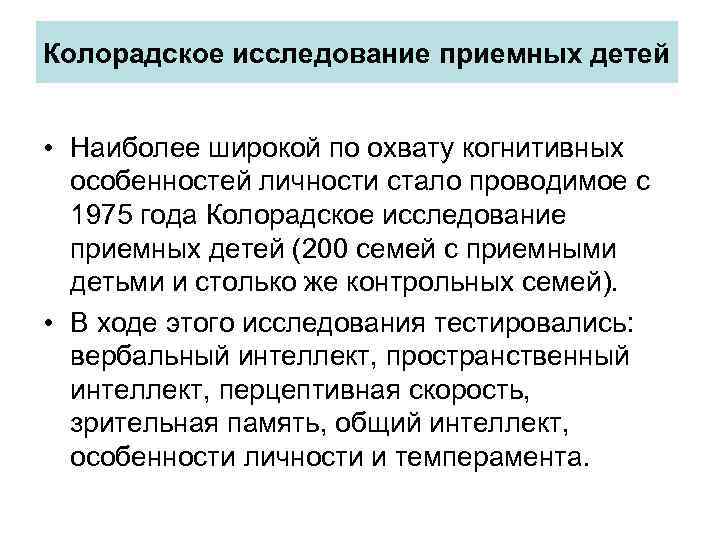 Колорадское исследование приемных детей

• Наиболее широкой по охвату когнитивных особенностей личности стало проводимое с 1975 года Колорадское исследование приемных детей (200 семей с приемными детьми и столько же контрольных семей).

• В ходе этого исследования тестировались: вербальный интеллект, пространственный интеллект, перцептивная скорость, зрительная память, общий интеллект, особенности личности и темперамента.